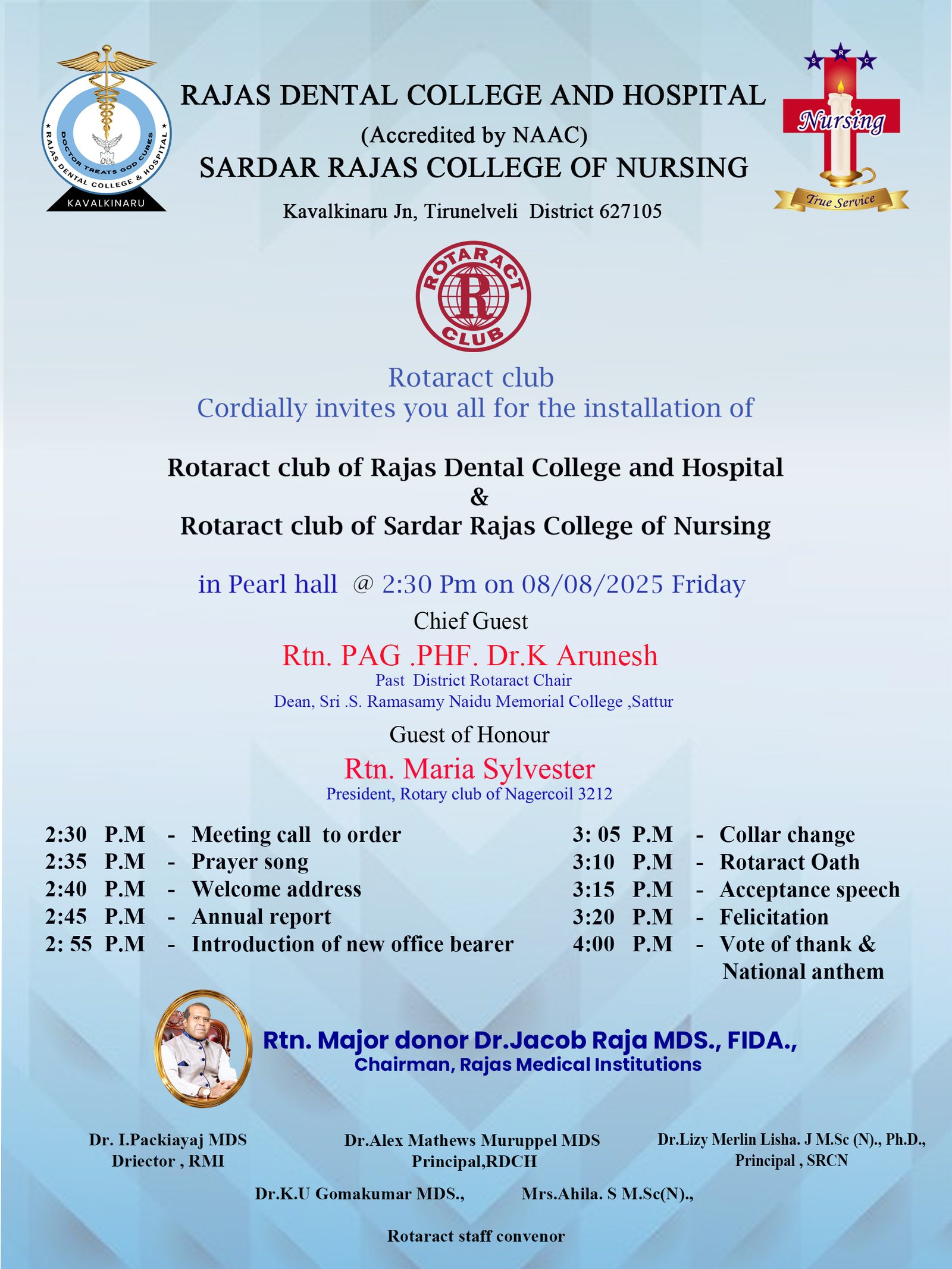 DOCTOR TREATS GOD CURES
RAJAS DENTAL COLLEGE & HOSPITAL
KAVALKINARU

RAJAS DENTAL COLLEGE AND HOSPITAL
(Accredited by NAAC)
SARDAR RAJAS COLLEGE OF NURSING
Kavalkinaru Jn, Tirunelveli District 627105

S R C
Nursing
True Service

ROTARACT CLUB
R

Rotaract club
Cordially invites you all for the installation of

Rotaract club of Rajas Dental College and Hospital
&
Rotaract club of Sardar Rajas College of Nursing

in Pearl hall @ 2:30 Pm on 08/08/2025 Friday

Chief Guest
Rtn. PAG .PHF. Dr.K Arunesh
Past District Rotaract Chair
Dean, Sri .S. Ramasamy Naidu Memorial College ,Sattur

Guest of Honour
Rtn. Maria Sylvester
President, Rotary club of Nagercoil 3212

2:30 P.M - Meeting call to order
2:35 P.M - Prayer song
2:40 P.M - Welcome address
2:45 P.M - Annual report
2: 55 P.M - Introduction of new office bearer

3: 05 P.M - Collar change
3:10 P.M - Rotaract Oath
3:15 P.M - Acceptance speech
3:20 P.M - Felicitation
4:00 P.M - Vote of thank & National anthem

Rtn. Major donor Dr.Jacob Raja MDS., FIDA.,
Chairman, Rajas Medical Institutions

Dr. I.Packiayaj MDS
Driector , RMI

Dr.Alex Mathews Muruppel MDS
Principal,RDCH

Dr.Lizy Merlin Lisha. J M.Sc (N)., Ph.D.,
Principal , SRCN

Dr.K.U Gomakumar MDS.,
Mrs.Ahila. S M.Sc(N).,

Rotaract staff convenor